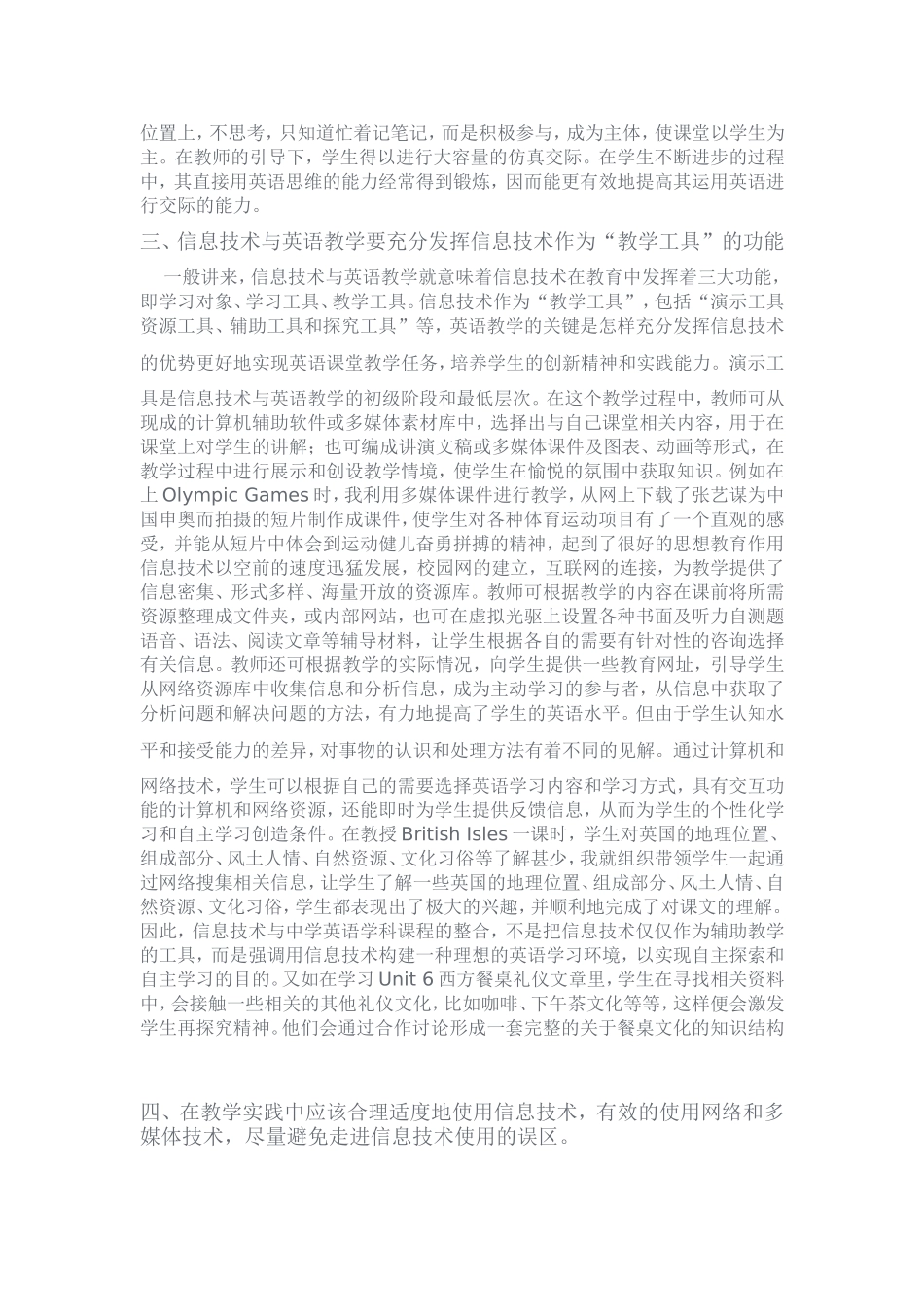 位置上，不思考，只知道忙着记笔记，而是积极参与，成为主体，使课堂以学生为主。在教师的引导下，学生得以进行大容量的仿真交际。在学生不断进步的过程中，其直接用英语思维的能力经常得到锻炼，因而能更有效地提高其运用英语进行交际的能力。

三、信息技术与英语教学要充分发挥信息技术作为“教学工具”的功能

一般讲来，信息技术与英语教学就意味着信息技术在教育中发挥着三大功能，即学习对象、学习工具、教学工具。信息技术作为“教学工具”，包括“演示工具资源工具、辅助工具和探究工具”等，英语教学的关键是怎样充分发挥信息技术的优势更好地实现英语课堂教学任务，培养学生的创新精神和实践能力。演示工具是信息技术与英语教学的初级阶段和最低层次。在这个教学过程中，教师可从现成的计算机辅助软件或多媒体素材库中，选择出与自己课堂相关内容，用于在课堂上对学生的讲解；也可编成讲演文稿或多媒体课件及图表、动画等形式，在教学过程中进行展示和创设教学情境，使学生在愉悦的氛围中获取知识。例如在上 Olympic Games 时，我利用多媒体课件进行教学，从网上下载了张艺谋为中国申奥而拍摄的短片制作成课件，使学生对各种体育运动项目有了一个直观的感受，并能从短片中体会到运动健儿奋勇拼搏的精神，起到了很好的思想教育作用信息技术以空前的速度迅猛发展，校园网的建立，互联网的连接，为教学提供了信息密集、形式多样、海量开放的资源库。教师可根据教学的内容在课前将所需资源整理成文件夹，或内部网站，也可在虚拟光驱上设置各种书面及听力自测题语音、语法、阅读文章等辅导材料，让学生根据各自的需要有针对性的咨询选择有关信息。教师还可根据教学的实际情况，向学生提供一些教育网址，引导学生从网络资源库中收集信息和分析信息，成为主动学习的参与者，从信息中获取了分析问题和解决问题的方法，有力地提高了学生的英语水平。但由于学生认知水平和接受能力的差异，对事物的认识和处理方法有着不同的见解。通过计算机和网络技术，学生可以根据自己的需要选择英语学习内容和学习方式，具有交互功能的计算机和网络资源，还能即时为学生提供反馈信息，从而为学生的个性化学习和自主学习创造条件。在教授 British Isles 一课时，学生对英国的地理位置、组成部分、风土人情、自然资源、文化习俗等了解甚少，我就组织带领学生一起通过网络搜集相关信息，让学生了解一些英国的地理位置、组成部分、风土人情、自然资源、文化习俗，学生都表现出了极大的兴趣，并顺利地完成了对课文的理解。因此，信息技术与中学英语学科课程的整合，不是把信息技术仅仅作为辅助教学的工具，而是强调用信息技术构建一种理想的英语学习环境，以实现自主探索和自主学习的目的。又如在学习 Unit 6 西方餐桌礼仪文章里，学生在寻找相关资料中，会接触一些相关的其他礼仪文化，比如咖啡、下午茶文化等等，这样便会激发学生再探究精神。他们会通过合作讨论形成一套完整的关于餐桌文化的知识结构

四、在教学实践中应该合理适度地使用信息技术，有效的使用网络和多媒体技术，尽量避免走进信息技术使用的误区。